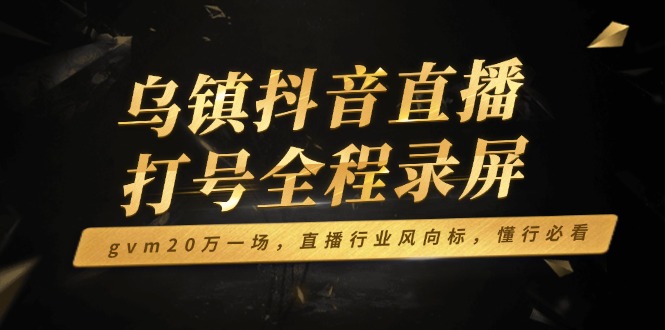 乌镇抖音直播
打号全程录屏

gvm20万一场，直播行业风向标，懂行必看